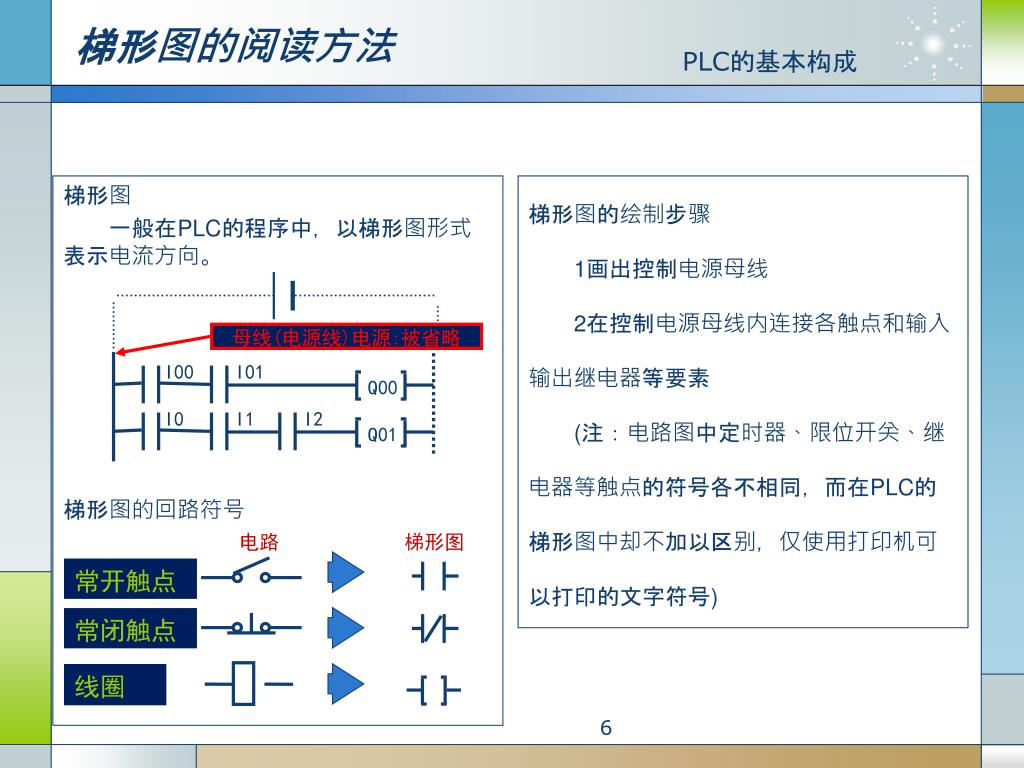 梯形图的阅读方法

PLC的基本构成

梯形图

一般在PLC的程序中，以梯形图形式表示电流方向。

母线(电源线)电源:被省略

I00 I01 Q00

I0 I1 I2 Q01

梯形图的回路符号

电路 梯形图

常开触点

常闭触点

线圈

梯形图的绘制步骤

1画出控制电源母线

2在控制电源母线内连接各触点和输入输出继电器等要素

(注：电路图中定时器、限位开关、继电器等触点的符号各不相同，而在PLC的梯形图中却不加以区别，仅使用打印机可以打印的文字符号)

6